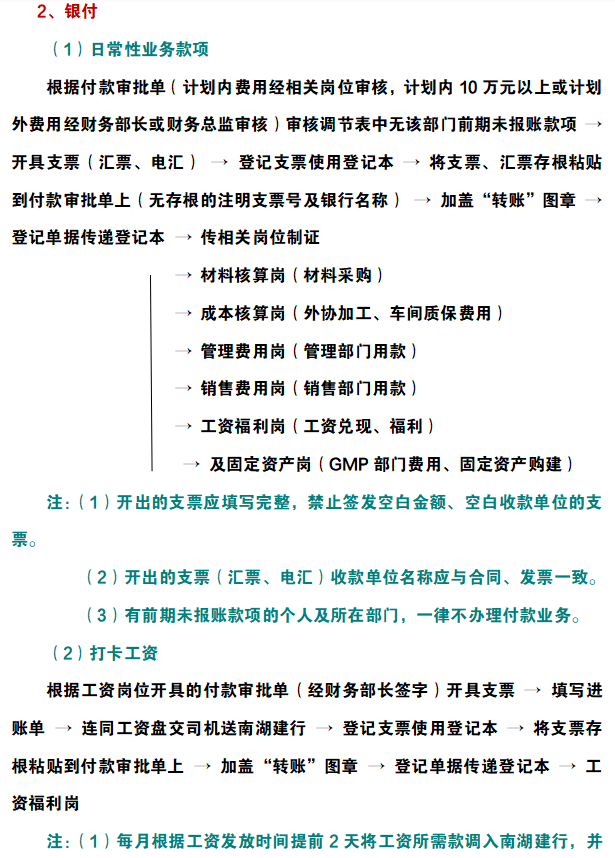 2、银付

（1）日常性业务款项

根据付款审批单（计划内费用经相关岗位审核，计划内 10 万元以上或计划外费用经财务部长或财务总监审核）审核调节表中无该部门前期未报账款项 → 开具支票（汇票、电汇） → 登记支票使用登记本 → 将支票、汇票存根粘贴到付款审批单上（无存根的注明支票号及银行名称） → 加盖“转账”图章 → 登记单据传递登记本 → 传相关岗位制证

→ 材料核算岗（材料采购）

→ 成本核算岗（外协加工、车间质保费用）

→ 管理费用岗（管理部门用款）

→ 销售费用岗（销售部门用款）

→ 工资福利岗（工资兑现、福利）

→ 及固定资产岗（GMP 部门费用、固定资产购建）

注：（1）开出的支票应填写完整，禁止签发空白金额、空白收款单位的支票。

（2）开出的支票（汇票、电汇）收款单位名称应与合同、发票一致。

（3）有前期未报账款项的个人及所在部门，一律不办理付款业务。

（2）打卡工资

根据工资岗位开具的付款审批单（经财务部长签字）开具支票 → 填写进账单 → 连同工资盘交司机送南湖建行 → 登记支票使用登记本 → 将支票存根粘贴到付款审批单上 → 加盖“转账”图章 → 登记单据传递登记本 → 工资福利岗

注：（1）每月根据工资发放时间提前 2 天将工资所需款调入南湖建行，并